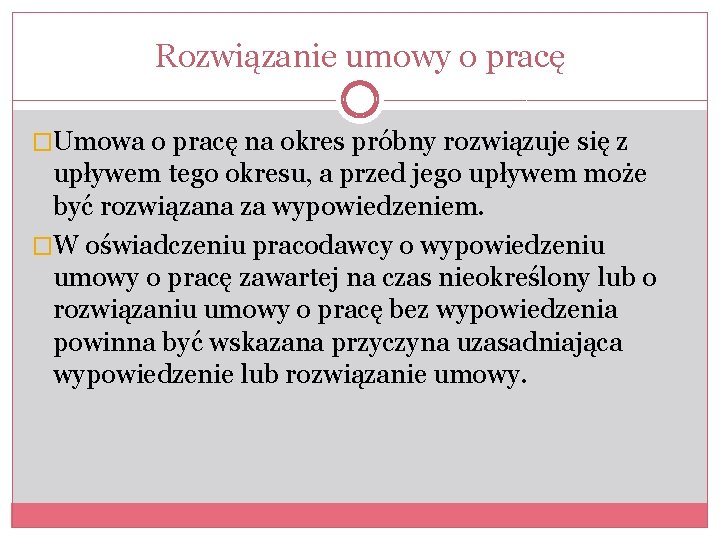 Rozwiązanie umowy o pracę

Umowa o pracę na okres próbny rozwiązuje się z upływem tego okresu, a przed jego upływem może być rozwiązana za wypowiedzeniem.

W oświadczeniu pracodawcy o wypowiedzeniu umowy o pracę zawartej na czas nieokreślony lub o rozwiązaniu umowy o pracę bez wypowiedzenia powinna być wskazana przyczyna uzasadniająca wypowiedzenie lub rozwiązanie umowy.